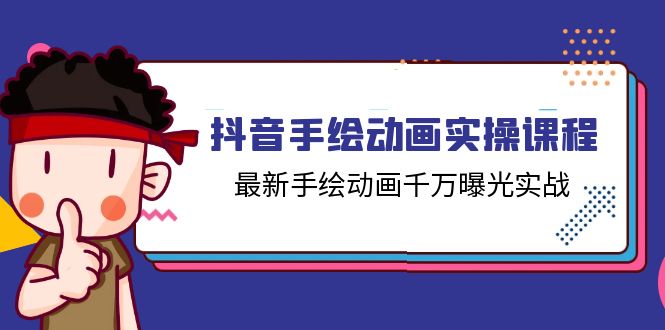 抖音手绘动画实操课程

最新手绘动画千万曝光实战